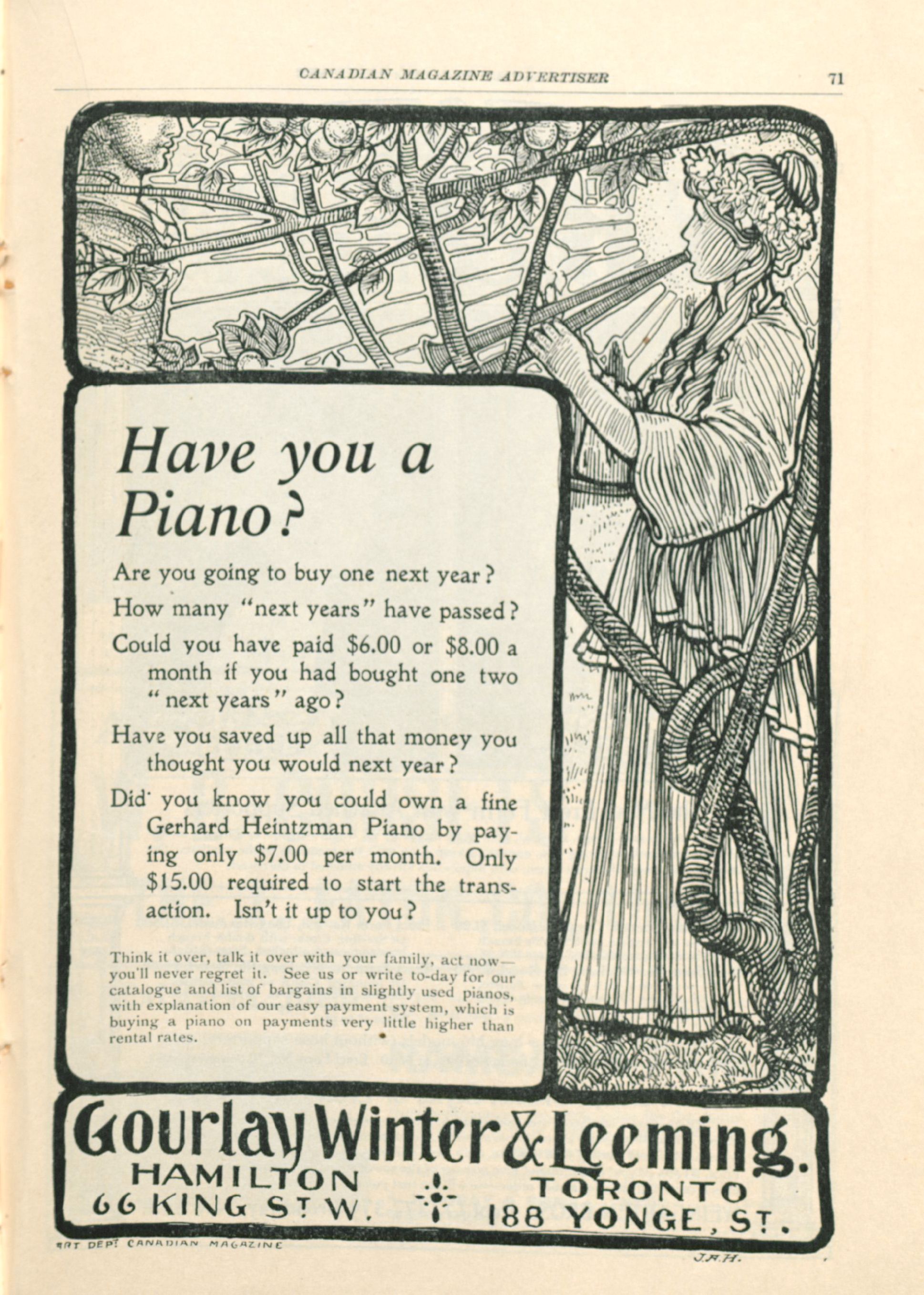 CANADIAN MAGAZINE ADVERTISER

71

Have you a Piano?

Are you going to buy one next year?

How many "next years" have passed?

Could you have paid \$6.00 or \$8.00 a month if you had bought one two "next years" ago?

Have you saved up all that money you thought you would next year?

Did you know you could own a fine Gerhard Heintzman Piano by paying only \$7.00 per month. Only \$15.00 required to start the transaction. Isn't it up to you?

Think it over, talk it over with your family, act now—you'll never regret it. See us or write to-day for our catalogue and list of bargains in slightly used pianos, with explanation of our easy payment system, which is buying a piano on payments very little higher than rental rates.

Gourlay Winter & Leeming.

HAMILTON
66 KING ST W.

TORONTO
188 YONGE, ST.

ART DEPT CANADIAN MAGAZINE

J.A.H.